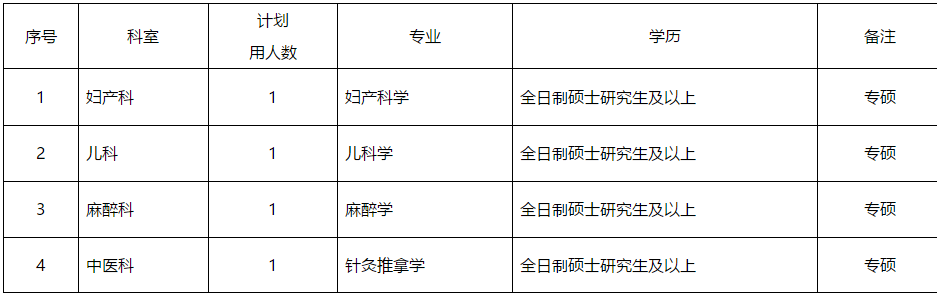 | 序号 | 科室 | 计划用人数 | 专业 | 学历 | 备注 |
|---|---|---|---|---|---|
| 1 | 妇产科 | 1 | 妇产科学 | 全日制硕士研究生及以上 | 专硕 |
| 2 | 儿科 | 1 | 儿科学 | 全日制硕士研究生及以上 | 专硕 |
| 3 | 麻醉科 | 1 | 麻醉学 | 全日制硕士研究生及以上 | 专硕 |
| 4 | 中医科 | 1 | 针灸推拿学 | 全日制硕士研究生及以上 | 专硕 |